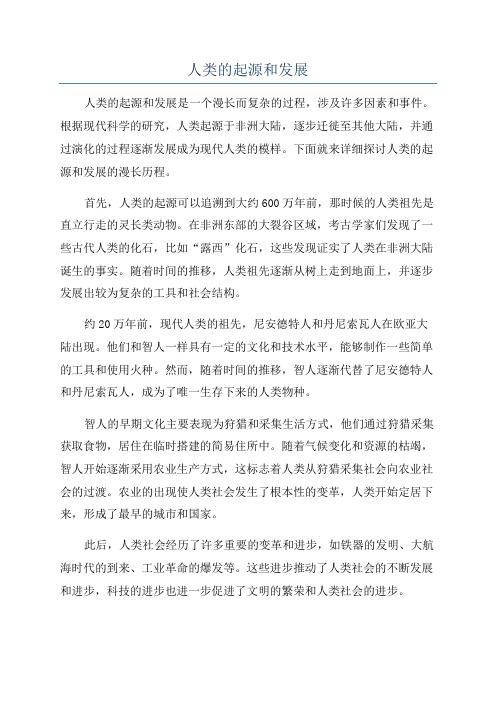 人类的起源和发展

人类的起源和发展是一个漫长而复杂的过程，涉及许多因素和事件。根据现代科学的研究，人类起源于非洲大陆，逐步迁徙至其他大陆，并通过演化的过程逐渐发展成为现代人类的模样。下面就来详细探讨人类的起源和发展的漫长历程。

首先，人类的起源可以追溯到大约600万年前，那时候的人类祖先是直立行走的灵长类动物。在非洲东部的大裂谷区域，考古学家们发现了一些古代人类的化石，比如“露西”化石，这些发现证实了人类在非洲大陆诞生的事实。随着时间的推移，人类祖先逐渐从树上走到地面上，并逐步发展出较为复杂的工具和社会结构。

约20万年前，现代人类的祖先，尼安德特人和丹尼索瓦人在欧亚大陆出现。他们和智人一样具有一定的文化和技术水平，能够制作一些简单的工具和使用火种。然而，随着时间的推移，智人逐渐代替了尼安德特人和丹尼索瓦人，成为了唯一生存下来的人类物种。

智人的早期文化主要表现为狩猎和采集生活方式，他们通过狩猎采集获取食物，居住在临时搭建的简易住所中。随着气候变化和资源的枯竭，智人开始逐渐采用农业生产方式，这标志着人类从狩猎采集社会向农业社会的过渡。农业的出现使人类社会发生了根本性的变革，人类开始定居下来，形成了最早的城市和国家。

此后，人类社会经历了许多重要的变革和进步，如铁器的发明、大航海时代的到来、工业革命的爆发等。这些进步推动了人类社会的不断发展和进步，科技的进步也进一步促进了文明的繁荣和人类社会的进步。